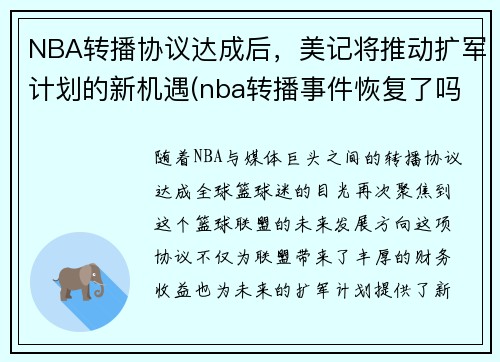 NBA转播协议达成后，美记将推动扩军计划的新机遇(nba转播事件恢复了吗

随着NBA与媒体巨头之间的转播协议达成全球篮球迷的目光再次聚焦到这个篮球联盟的未来发展方向这项协议不仅为联盟带来了丰厚的财务收益也为未来的扩军计划提供了新